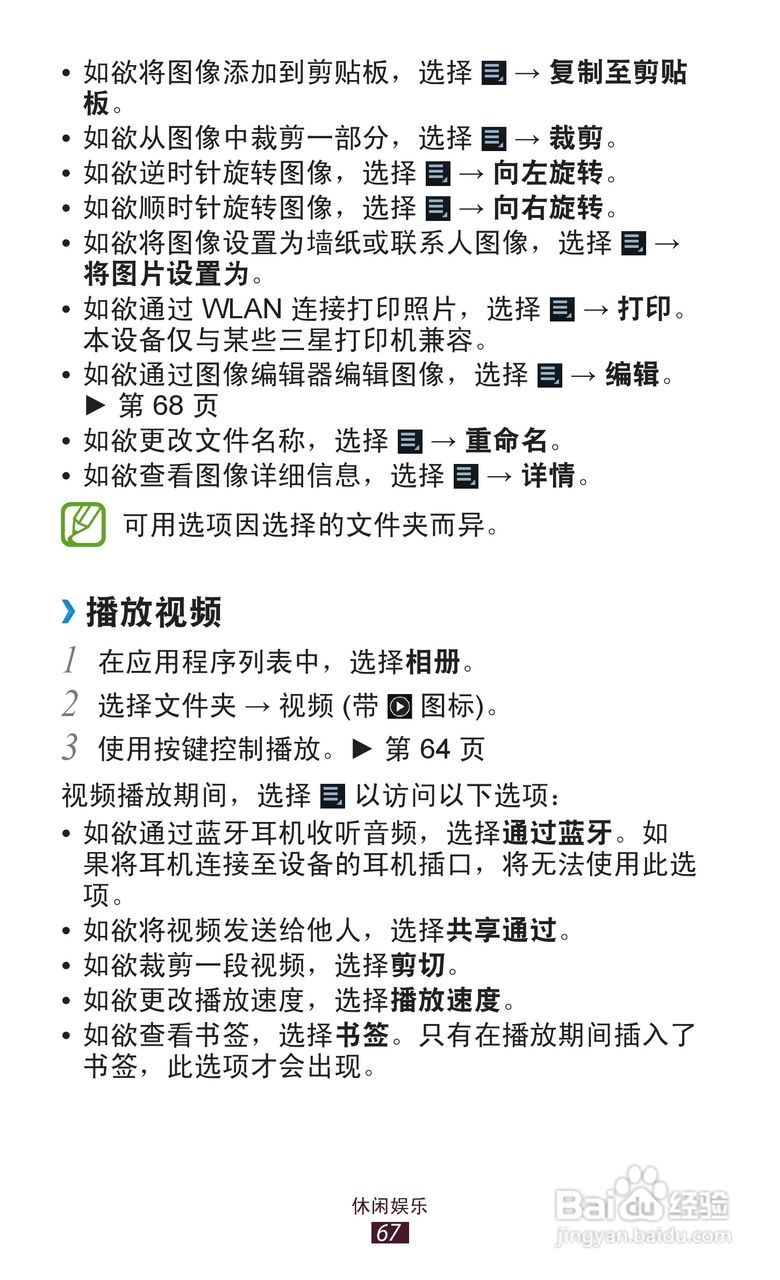 • 如欲将图像添加到剪贴板，选择 → 复制至剪贴板。
• 如欲从图像中裁剪一部分，选择 → 裁剪。
• 如欲逆时针旋转图像，选择 → 向左旋转。
• 如欲顺时针旋转图像，选择 → 向右旋转。
• 如欲将图像设置为墙纸或联系人图像，选择 → 将图片设置为。
• 如欲通过 WLAN 连接打印照片，选择 → 打印。本设备仅与某些三星打印机兼容。
• 如欲通过图像编辑器编辑图像，选择 → 编辑。► 第 68 页
• 如欲更改文件名称，选择 → 重命名。
• 如欲查看图像详细信息，选择 → 详情。

可用选项因选择的文件夹而异。

› 播放视频

1 在应用程序列表中，选择相册。
2 选择文件夹 → 视频 (带 图标)。
3 使用按键控制播放。► 第 64 页

视频播放期间，选择 以访问以下选项：
• 如欲通过蓝牙耳机收听音频，选择通过蓝牙。如果将耳机连接至设备的耳机插口，将无法使用此选项。
• 如欲将视频发送给他人，选择共享通过。
• 如欲裁剪一段视频，选择剪切。
• 如欲更改播放速度，选择播放速度。
• 如欲查看书签，选择书签。只有在播放期间插入了书签，此选项才会出现。

休闲娱乐
67

Baidu 经验
jingyan.baidu.com